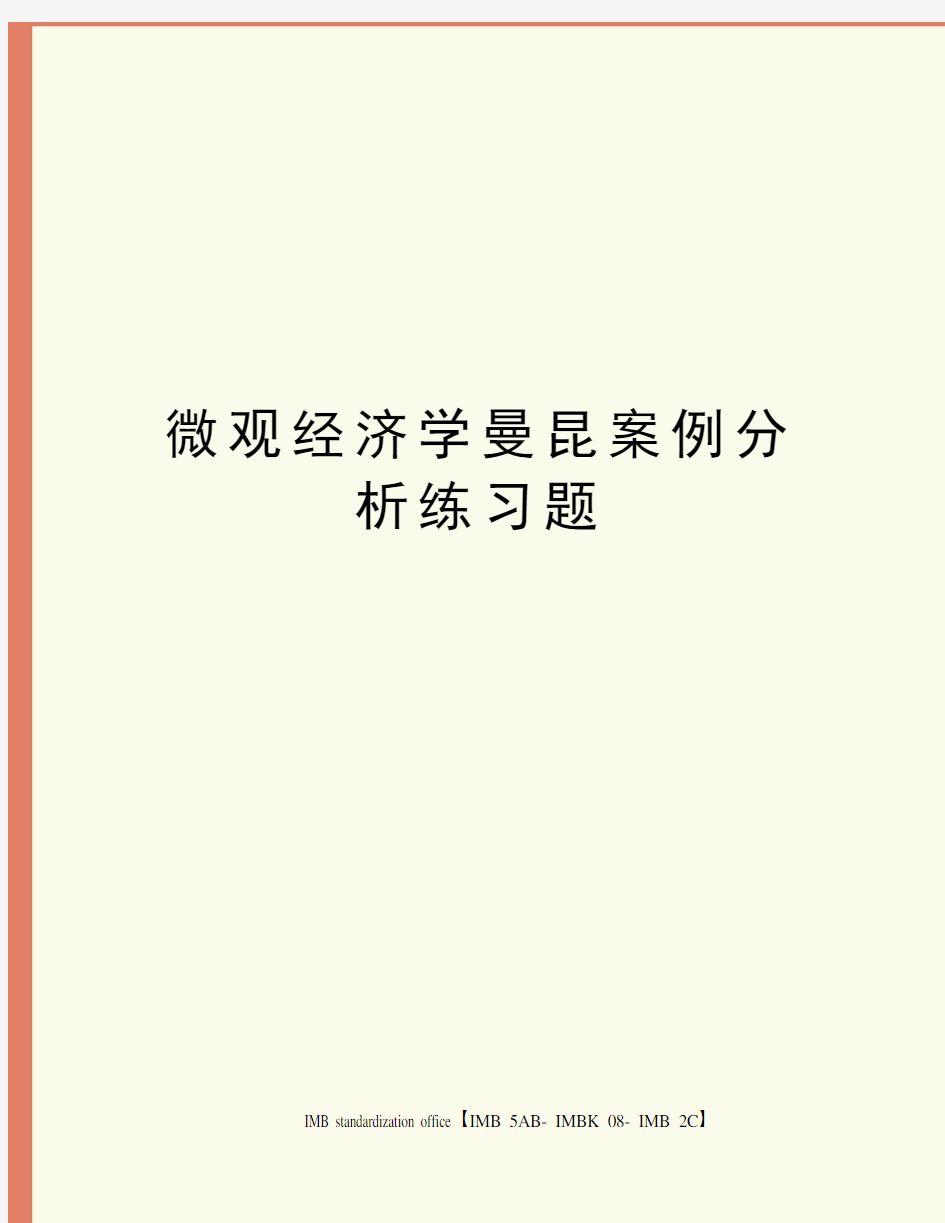 微观经济学曼昆案例分析练习题

IMB standardization office【IMB 5AB- IMBK 08- IMB 2C】